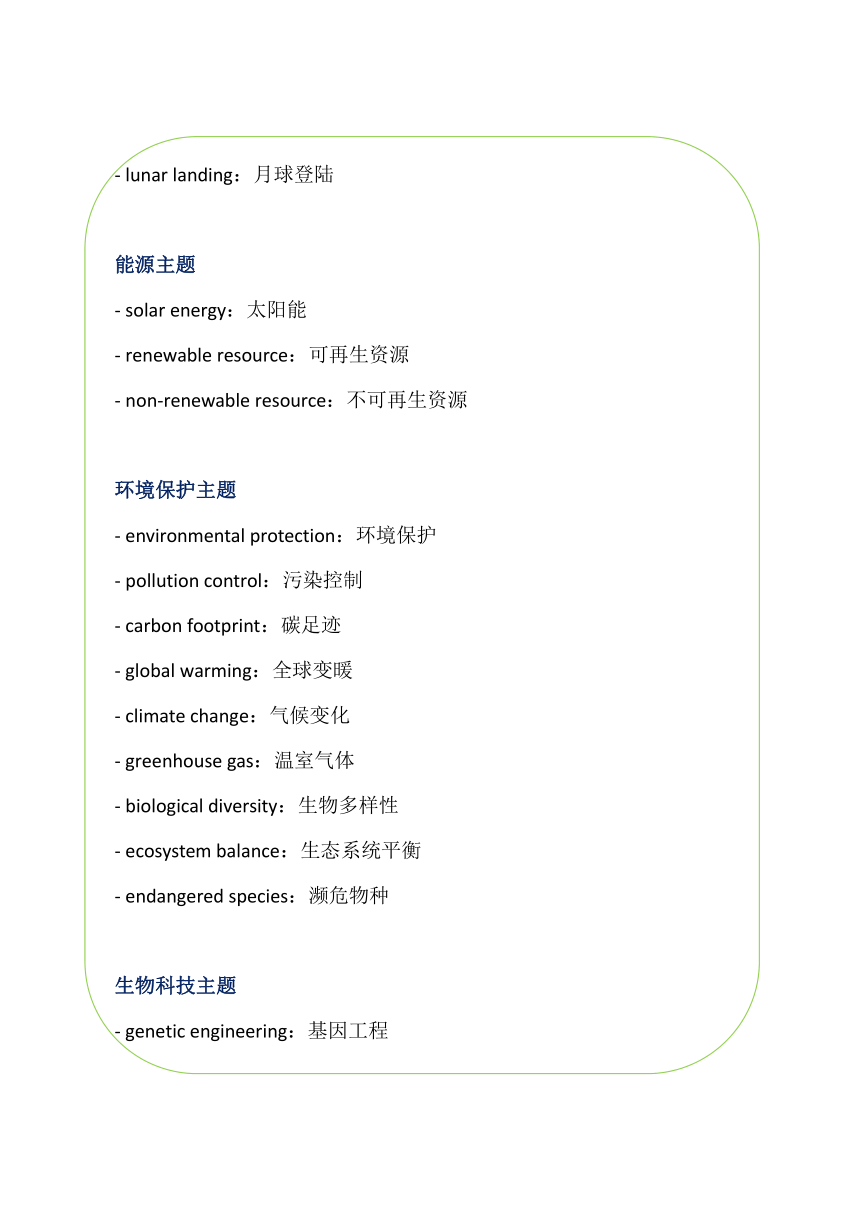 - lunar landing：月球登陆

能源主题

- solar energy：太阳能

- renewable resource：可再生资源

- non-renewable resource：不可再生资源

环境保护主题

- environmental protection：环境保护

- pollution control：污染控制

- carbon footprint：碳足迹

- global warming：全球变暖

- climate change：气候变化

- greenhouse gas：温室气体

- biological diversity：生物多样性

- ecosystem balance：生态系统平衡

- endangered species：濒危物种

生物科技主题

- genetic engineering：基因工程